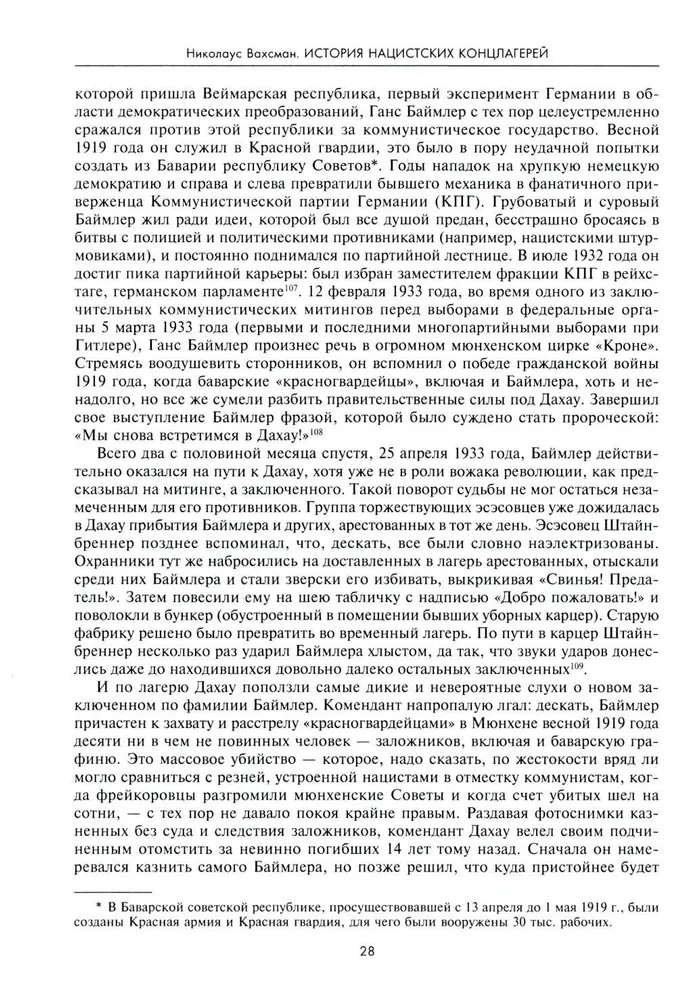 Николаус Вахсман. ИСТОРИЯ НАЦИСТСКИХ КОНЦЛАГЕРЕЙ

которой пришла Веймарская республика, первый эксперимент Германии в области демократических преобразований, Ганс Баймлер с тех пор целеустремленно сражался против этой республики за коммунистическое государство. Весной 1919 года он служил в Красной гвардии, это было в пору неудачной попытки создать из Баварии республику Советов*. Годы нападок на хрупкую немецкую демократию и справа и слева превратили бывшего механика в фанатичного приверженца Коммунистической партии Германии (КПГ). Грубоватый и суровый Баймлер жил ради идеи, которой был все душой предан, бесстрашно бросаясь в битвы с полицией и политическими противниками (например, нацистскими штурмовиками), и постоянно поднимался по партийной лестнице. В июле 1932 года он достиг пика партийной карьеры: был избран заместителем фракции КПГ в рейхстаге, германском парламенте$^{107}$. 12 февраля 1933 года, во время одного из заключительных коммунистических митингов перед выборами в федеральные органы 5 марта 1933 года (первыми и последними многопартийными выборами при Гитлере), Ганс Баймлер произнес речь в огромном мюнхенском цирке «Кроне». Стремясь воодушевить сторонников, он вспомнил о победе гражданской войны 1919 года, когда баварские «красногвардейцы», включая и Баймлера, хоть и ненадолго, но все же сумели разбить правительственные силы под Дахау. Завершил свое выступление Баймлер фразой, которой было суждено стать пророческой: «Мы снова встретимся в Дахау!»$^{108}$

Всего два с половиной месяца спустя, 25 апреля 1933 года, Баймлер действительно оказался на пути к Дахау, хотя уже не в роли вожака революции, как предсказывал на митинге, а заключенного. Такой поворот судьбы не мог остаться незамеченным для его противников. Группа торжествующих эсэсовцев уже дожидалась в Дахау прибытия Баймлера и других, арестованных в тот же день. Эсэсовец Штайнбреннер позднее вспоминал, что, дескать, все были словно наэлектризованы. Охранники тут же набросились на доставленных в лагерь арестованных, отыскали среди них Баймлера и стали зверски его избивать, выкрикивая «Свинья! Предатель!». Затем повесили ему на шею табличку с надписью «Добро пожаловать!» и поволокли в бункер (обустроенный в помещении бывших уборных карцер). Старую фабрику решено было превратить во временный лагерь. По пути в карцер Штайнбреннер несколько раз ударил Баймлера хлыстом, да так, что звуки ударов донеслись даже до находившихся довольно далеко остальных заключенных$^{109}$.

И по лагерю Дахау поползли самые дикие и невероятные слухи о новом заключенном по фамилии Баймлер. Комендант напропалую лгал: дескать, Баймлер причастен к захвату и расстрелу «красногвардейцами» в Мюнхене весной 1919 года десяти ни в чем не повинных человек — заложников, включая и баварскую графиню. Это массовое убийство — которое, надо сказать, по жестокости вряд ли могло сравниться с резней, устроенной нацистами в отместку коммунистам, когда фрейкоровцы разгромили мюнхенские Советы и когда счет убитых шел на сотни, — с тех пор не давало покоя крайне правым. Раздавая фотоснимки казненных без суда и следствия заложников, комендант Дахау велел своим подчиненным отомстить за невинно погибших 14 лет тому назад. Сначала он намеревался казнить самого Баймлера, но позже решил, что куда пристойнее будет

* В Баварской советской республике, просуществовавшей с 13 апреля до 1 мая 1919 г., были созданы Красная армия и Красная гвардия, для чего были вооружены 30 тыс. рабочих.

28